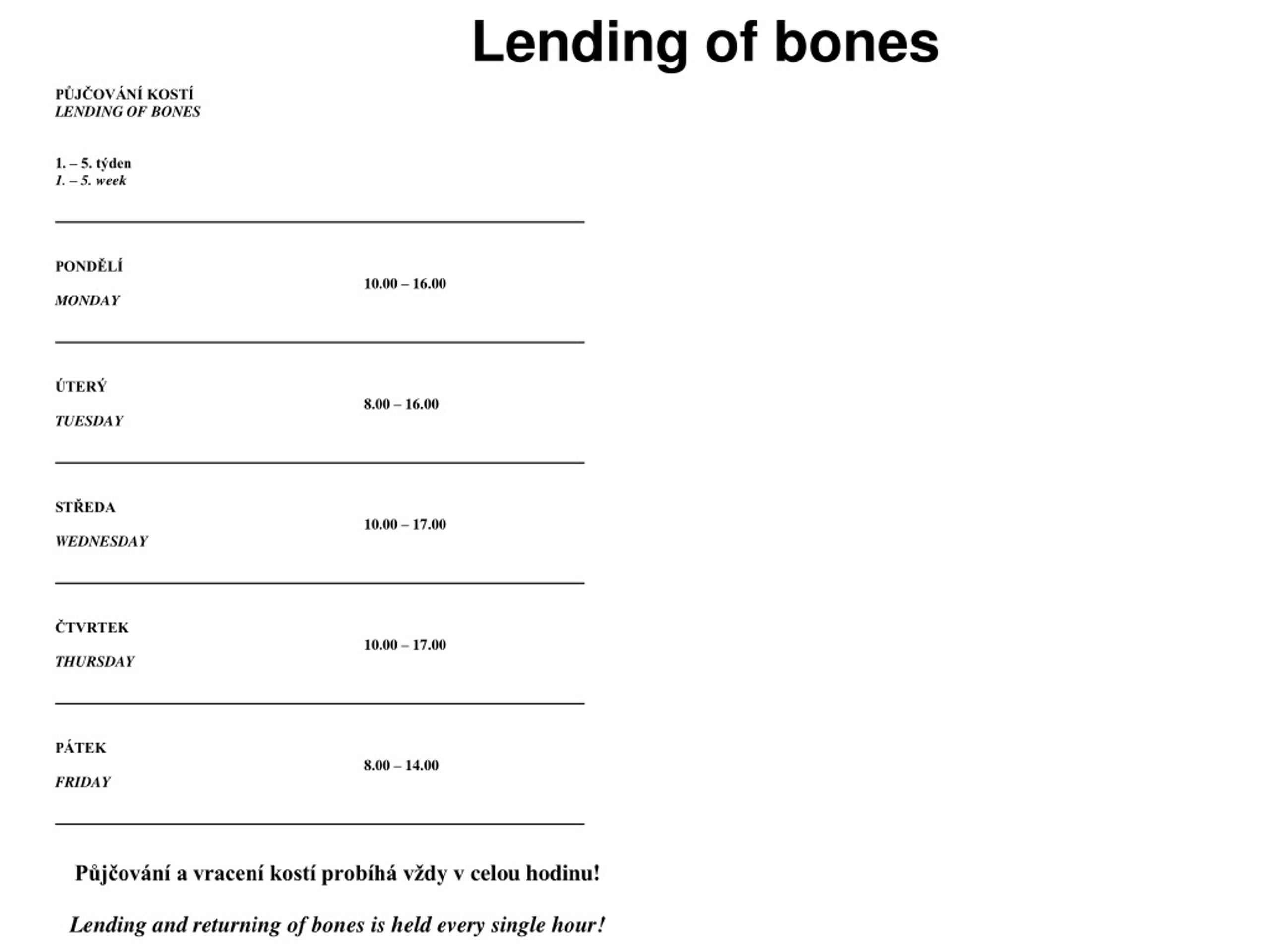 Lending of bones

PŮJČOVÁNÍ KOSTÍ
LENDING OF BONES

1. – 5. týden
1. – 5. week

| | |
|---|---|
| PONDĚLÍ MONDAY | 10.00 – 16.00 |
| ÚTERÝ TUESDAY | 8.00 – 16.00 |
| STŘEDA WEDNESDAY | 10.00 – 17.00 |
| ČTVRTEK THURSDAY | 10.00 – 17.00 |
| PÁTEK FRIDAY | 8.00 – 14.00 |

Půjčování a vracení kostí probíhá vždy v celou hodinu!

Lending and returning of bones is held every single hour!